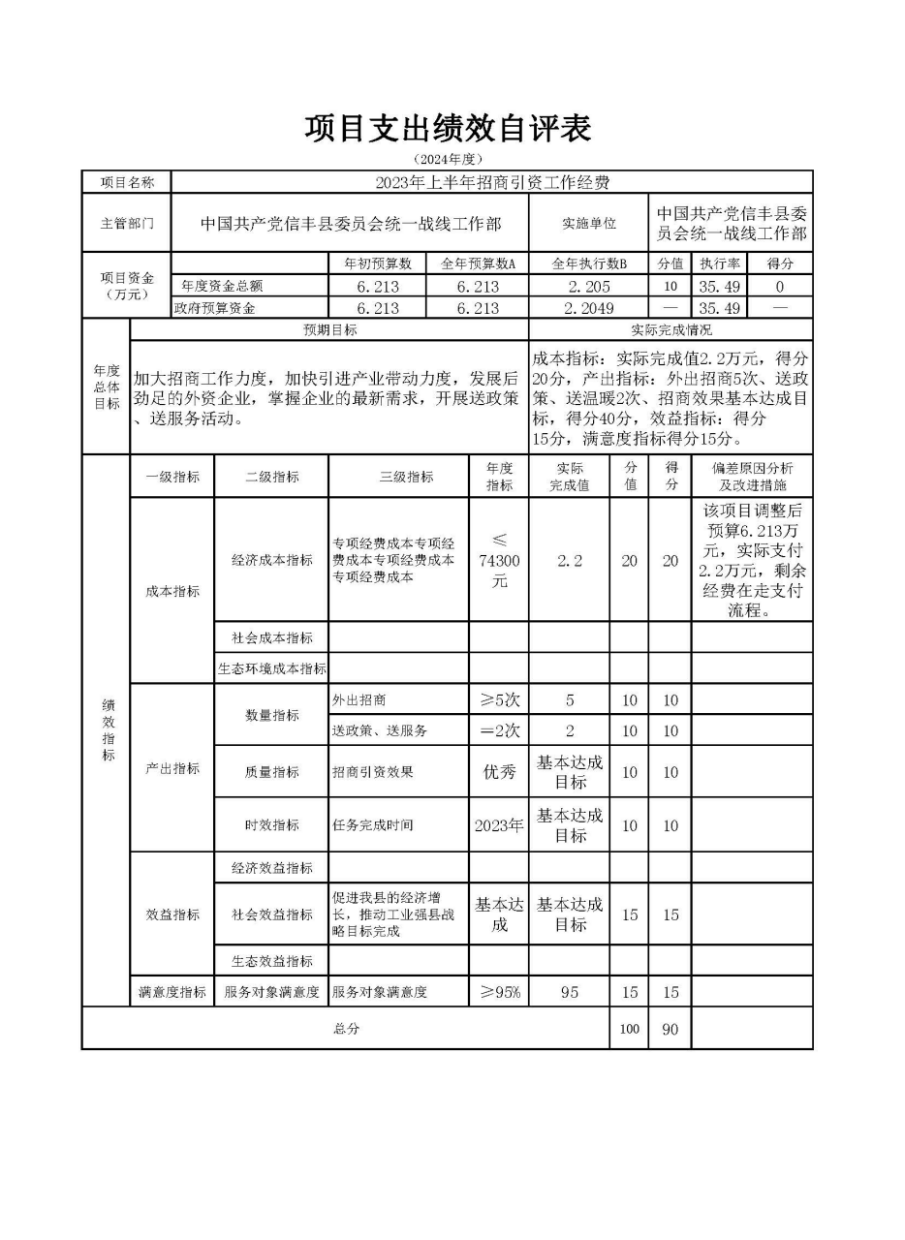 项目支出绩效自评表

（2024年度）

| 项目名称 | 2023年上半年招商引资工作经费 | | | | | | |
|---|---|---|---|---|---|---|---|
| 主管部门 | 中国共产党信丰县委员会统一战线工作部 | | | 实施单位 | 中国共产党信丰县委员会统一战线工作部 | | |
| 项目资金（万元） | | 年初预算数 | 全年预算数A | 全年执行数B | 分值 | 执行率 | 得分 |
| | 年度资金总额 | 6.213 | 6.213 | 2.205 | 10 | 35.49 | 0 |
| | 政府预算资金 | 6.213 | 6.213 | 2.2049 | — | 35.49 | — |

| 年度总体目标 | 预期目标 | 实际完成情况 |
|---|---|---|
| | 加大招商工作力度，加快引进产业带动力度，发展后劲足的外资企业，掌握企业的最新需求，开展送政策、送服务活动。 | 成本指标：实际完成值2.2万元，得分20分，产出指标：外出招商5次、送政策、送温暖2次、招商效果基本达成目标，得分40分，效益指标：得分15分，满意度指标得分15分。 |

| 绩效指标 | 一级指标 | 二级指标 | 三级指标 | 年度指标 | 实际完成值 | 分值 | 得分 | 偏差原因分析及改进措施 |
|---|---|---|---|---|---|---|---|---|
| | 成本指标 | 经济成本指标 | 专项经费成本专项经费成本专项经费成本专项经费成本 | ≤74300元 | 2.2 | 20 | 20 | 该项目调整后预算6.213万元，实际支付2.2万元，剩余经费在走支付流程。 |
| | | 社会成本指标 | | | | | | |
| | | 生态环境成本指标 | | | | | | |
| | 产出指标 | 数量指标 | 外出招商 | ≥5次 | 5 | 10 | 10 | |
| | | | 送政策、送服务 | =2次 | 2 | 10 | 10 | |
| | | 质量指标 | 招商引资效果 | 优秀 | 基本达成目标 | 10 | 10 | |
| | | 时效指标 | 任务完成时间 | 2023年 | 基本达成目标 | 10 | 10 | |
| | 效益指标 | 经济效益指标 | | | | | | |
| | | 社会效益指标 | 促进我县的经济增长，推动工业强县战略目标完成 | 基本达成 | 基本达成目标 | 15 | 15 | |
| | | 生态效益指标 | | | | | | |
| | 满意度指标 | 服务对象满意度 | 服务对象满意度 | ≥95% | 95 | 15 | 15 | |
| 总分 | | | | | | 100 | 90 | |